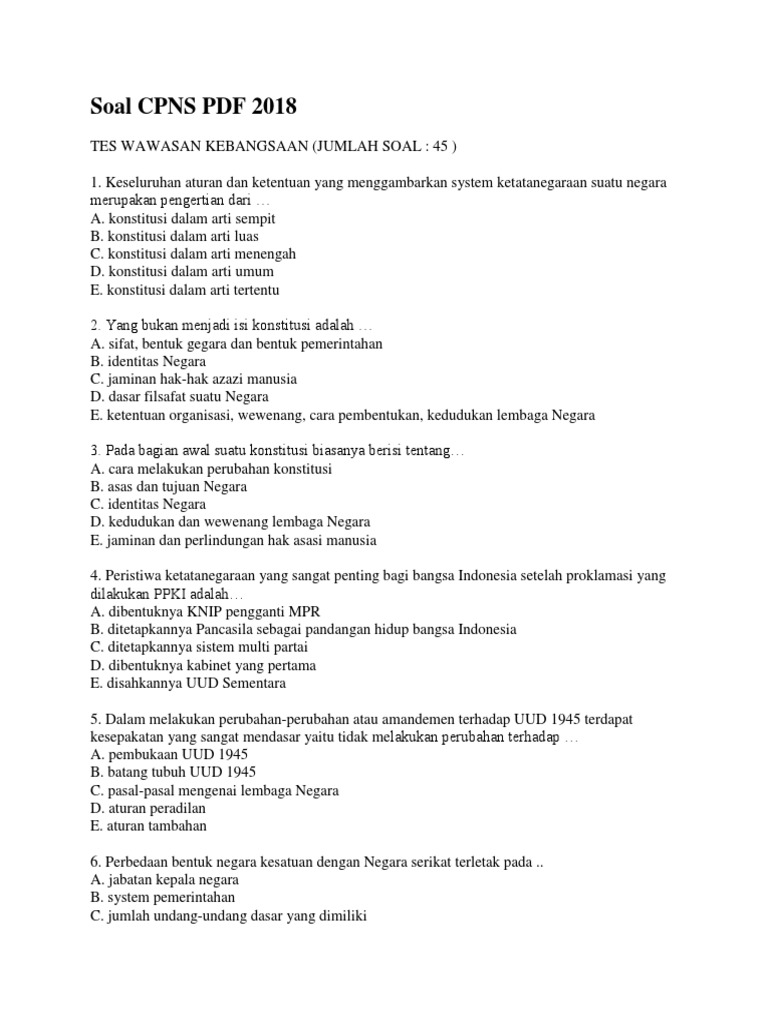 Soal CPNS PDF 2018

TES WAWASAN KEBANGSAAN (JUMLAH SOAL : 45 )

1. Keseluruhan aturan dan ketentuan yang menggambarkan system ketatanegaraan suatu negara merupakan pengertian dari …
A. konstitusi dalam arti sempit
B. konstitusi dalam arti luas
C. konstitusi dalam arti menengah
D. konstitusi dalam arti umum
E. konstitusi dalam arti tertentu

2. Yang bukan menjadi isi konstitusi adalah …
A. sifat, bentuk gegara dan bentuk pemerintahan
B. identitas Negara
C. jaminan hak-hak azazi manusia
D. dasar filsafat suatu Negara
E. ketentuan organisasi, wewenang, cara pembentukan, kedudukan lembaga Negara

3. Pada bagian awal suatu konstitusi biasanya berisi tentang…
A. cara melakukan perubahan konstitusi
B. asas dan tujuan Negara
C. identitas Negara
D. kedudukan dan wewenang lembaga Negara
E. jaminan dan perlindungan hak asasi manusia

4. Peristiwa ketatanegaraan yang sangat penting bagi bangsa Indonesia setelah proklamasi yang dilakukan PPKI adalah…
A. dibentuknya KNIP pengganti MPR
B. ditetapkannya Pancasila sebagai pandangan hidup bangsa Indonesia
C. ditetapkannya sistem multi partai
D. dibentuknya kabinet yang pertama
E. disahkannya UUD Sementara

5. Dalam melakukan perubahan-perubahan atau amandemen terhadap UUD 1945 terdapat kesepakatan yang sangat mendasar yaitu tidak melakukan perubahan terhadap …
A. pembukaan UUD 1945
B. batang tubuh UUD 1945
C. pasal-pasal mengenai lembaga Negara
D. aturan peradilan
E. aturan tambahan

6. Perbedaan bentuk negara kesatuan dengan Negara serikat terletak pada ..
A. jabatan kepala negara
B. system pemerintahan
C. jumlah undang-undang dasar yang dimiliki